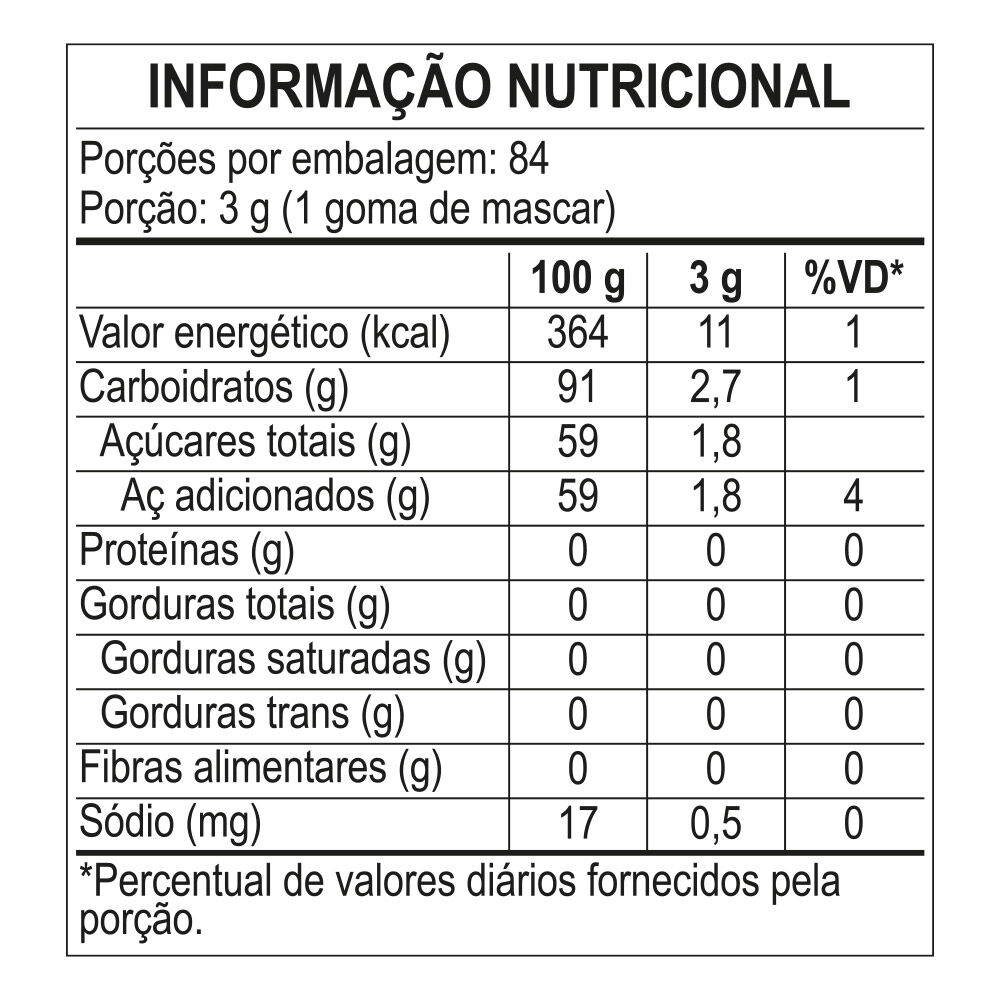 INFORMAÇÃO NUTRICIONAL

Porções por embalagem: 84
Porção: 3 g (1 goma de mascar)

| | 100 g | 3 g | %VD* |
|---|---|---|---|
| Valor energético (kcal) | 364 | 11 | 1 |
| Carboidratos (g) | 91 | 2,7 | 1 |
| Açúcares totais (g) | 59 | 1,8 | |
| Aç adicionados (g) | 59 | 1,8 | 4 |
| Proteínas (g) | 0 | 0 | 0 |
| Gorduras totais (g) | 0 | 0 | 0 |
| Gorduras saturadas (g) | 0 | 0 | 0 |
| Gorduras trans (g) | 0 | 0 | 0 |
| Fibras alimentares (g) | 0 | 0 | 0 |
| Sódio (mg) | 17 | 0,5 | 0 |

*Percentual de valores diários fornecidos pela porção.